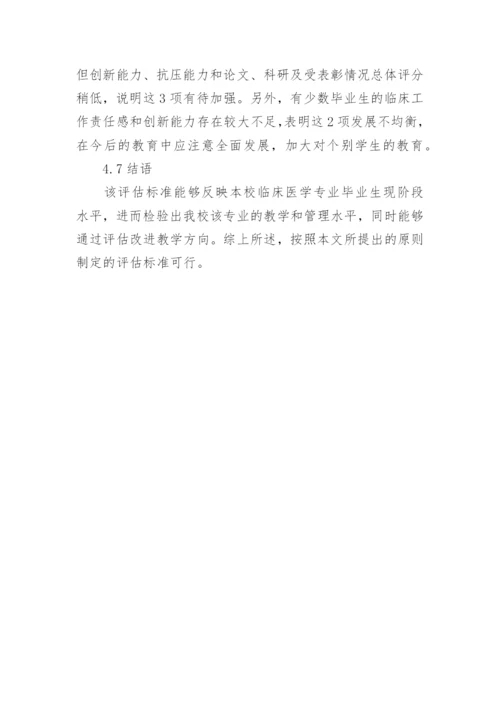 但创新能力、抗压能力和论文、科研及受表彰情况总体评分稍低，说明这3项有待加强。另外，有少数毕业生的临床工作责任感和创新能力存在较大不足，表明这2项发展不均衡，在今后的教育中应注意全面发展，加大对个别学生的教育。

4.7 结语

该评估标准能够反映本校临床医学专业毕业生现阶段水平，进而检验出我校该专业的教学和管理水平，同时能够通过评估改进教学方向。综上所述，按照本文所提出的原则制定的评估标准可行。